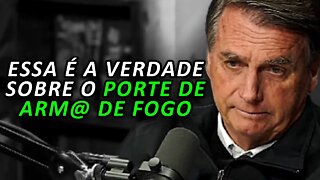 ESSA É A VERDADE SOBRE O PORTE DE ARM@ DE FOGO